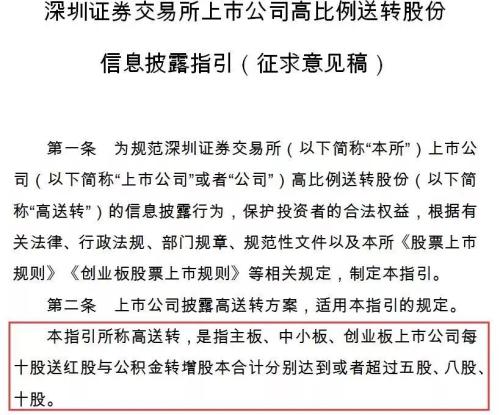 深圳证券交易所上市公司高比例送转股份

信息披露指引（征求意见稿）

第一条　为规范深圳证券交易所（以下简称“本所”）上市公司（以下简称“上市公司”或者“公司”）高比例送转股份（以下简称“高送转”）的信息披露行为，保护投资者的合法权益，根据有关法律、行政法规、部门规章、规范性文件以及本所《股票上市规则》《创业板股票上市规则》等相关规定，制定本指引。

第二条　上市公司披露高送转方案，适用本指引的规定。

本指引所称高送转，是指主板、中小板、创业板上市公司每十股送红股与公积金转增股本合计分别达到或者超过五股、八股、十股。